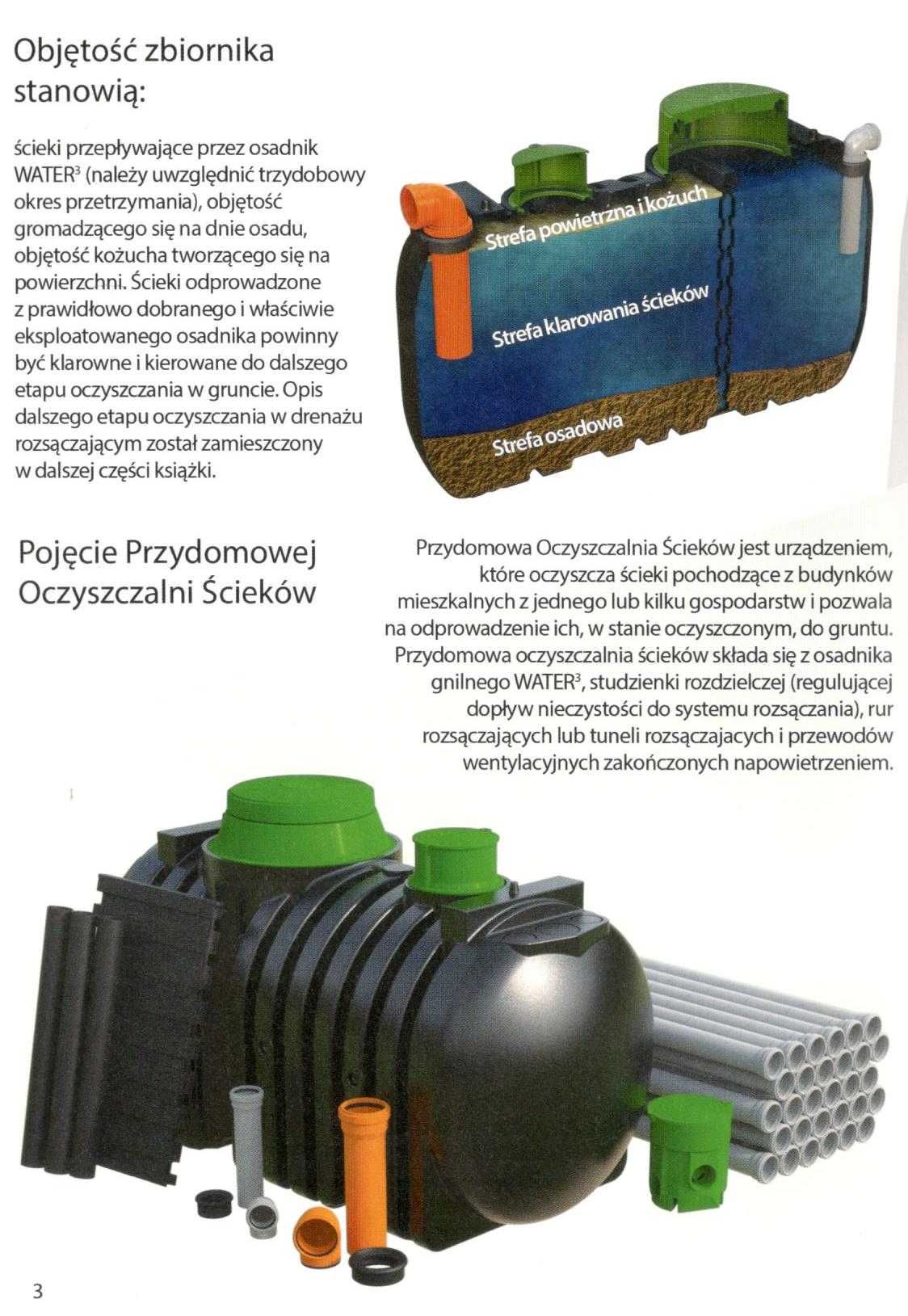 Objętość zbiornika stanowią:

ścieki przepływające przez osadnik WATER$^3$ (należy uwzględnić trzydobowy okres przetrzymania), objętość gromadzącego się na dnie osadu, objętość kożucha tworzącego się na powierzchni. Ścieki odprowadzone z prawidłowo dobranego i właściwie eksploatowanego osadnika powinny być klarowne i kierowane do dalszego etapu oczyszczania w gruncie. Opis dalszego etapu oczyszczania w drenażu rozsączającym został zamieszczony w dalszej części książki.

Strefa powietrzna i kożuch

Strefa klarowania ścieków

Strefa osadowa

Pojęcie Przydomowej Oczyszczalni Ścieków

Przydomowa Oczyszczalnia Ścieków jest urządzeniem, które oczyszcza ścieki pochodzące z budynków mieszkalnych z jednego lub kilku gospodarstw i pozwala na odprowadzenie ich, w stanie oczyszczonym, do gruntu. Przydomowa oczyszczalnia ścieków składa się z osadnika gnilnego WATER$^3$, studzienki rozdzielczej (regulującej dopływ nieczystości do systemu rozsączania), rur rozsączających lub tuneli rozsączajacych i przewodów wentylacyjnych zakończonych napowietrzeniem.

3